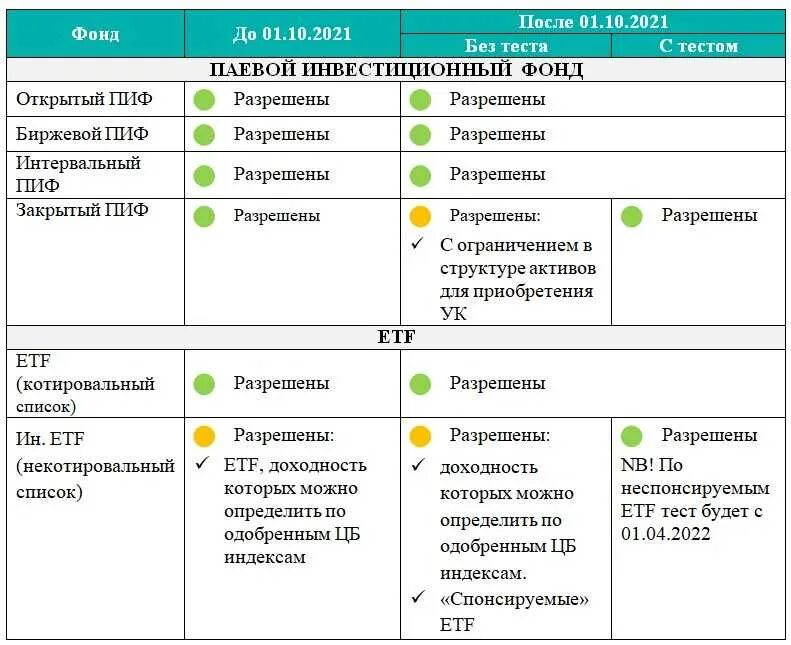 | Фонд | До 01.10.2021 | После 01.10.2021 Без теста | После 01.10.2021 С тестом |
|---|---|---|---|
| ПАЕВОЙ ИНВЕСТИЦИОННЫЙ ФОНД | | | |
| Открытый ПИФ | Разрешены | Разрешены | |
| Биржевой ПИФ | Разрешены | Разрешены | |
| Интервальный ПИФ | Разрешены | Разрешены | |
| Закрытый ПИФ | Разрешены | Разрешены: ✓ С ограничением в структуре активов для приобретения УК | Разрешены |
| ETF | | | |
| ETF (котировальный список) | Разрешены | Разрешены | |
| Ин. ETF (некотировальный список) | Разрешены: ✓ ETF, доходность которых можно определить по одобренным ЦБ индексам | Разрешены: ✓ доходность которых можно определить по одобренным ЦБ индексам. ✓ «Спонсируемые» ETF | Разрешены NB! По неспонсируемым ETF тест будет с 01.04.2022 |